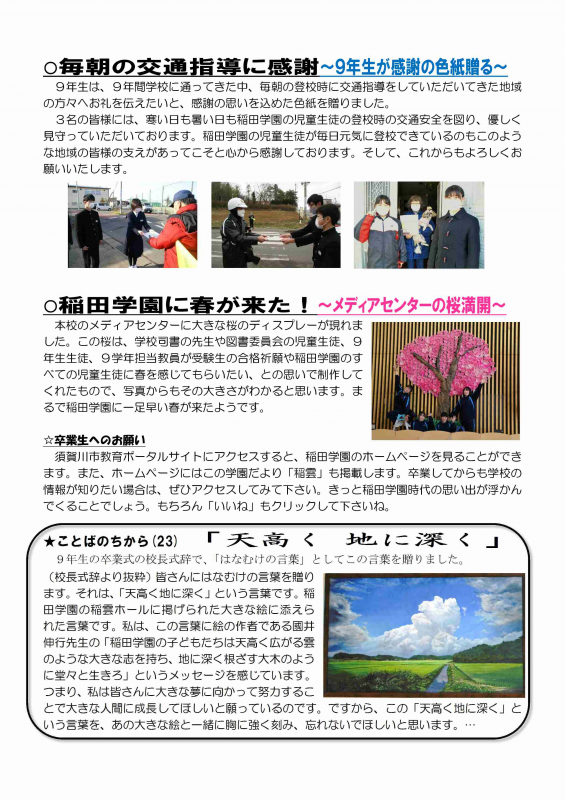 ○毎朝の交通指導に感謝～9年生が感謝の色紙贈る～

９年生は、９年間学校に通ってきた中、毎朝の登校時に交通指導をしていただいてきた地域の方々へお礼を伝えたいと、感謝の思いを込めた色紙を贈りました。

３名の皆様には、寒い日も暑い日も稲田学園の児童生徒の登校時の交通安全を図り、優しく見守っていただいております。稲田学園の児童生徒が毎日元気に登校できているのもこのような地域の皆様の支えがあってこそと心から感謝しております。そして、これからもよろしくお願いいたします。

○稲田学園に春が来た！～メディアセンターの桜満開～

本校のメディアセンターに大きな桜のディスプレーが現れました。この桜は、学校司書の先生や図書委員会の児童生徒、９年生生徒、９学年担当教員が受験生の合格祈願や稲田学園のすべての児童生徒に春を感じてもらいたい、との思いで制作してくれたもので、写真からもその大きさがわかると思います。まるで稲田学園に一足早い春が来たようです。

☆卒業生へのお願い

須賀川市教育ポータルサイトにアクセスすると、稲田学園のホームページを見ることができます。また、ホームページにはこの学園だより「稲雲」も掲載します。卒業してからも学校の情報が知りたい場合は、ぜひアクセスしてみて下さい。きっと稲田学園時代の思い出が浮かんでくることでしょう。もちろん「いいね」もクリックして下さいね。

★ことばのちから(23)　「天高く　地に深く」

９年生の卒業式の校長式辞で、「はなむけの言葉」としてこの言葉を贈りました。

（校長式辞より抜粋）皆さんにはなむけの言葉を贈ります。それは、「天高く地に深く」という言葉です。稲田学園の稲雲ホールに掲げられた大きな絵に添えられた言葉です。私は、この言葉に絵の作者である國井伸行先生の「稲田学園の子どもたちは天高く広がる雲のような大きな志を持ち、地に深く根ざす大木のように堂々と生きろ」というメッセージを感じています。つまり、私は皆さんに大きな夢に向かって努力することで大きな人間に成長してほしいと願っているのです。ですから、この「天高く地に深く」という言葉を、あの大きな絵と一緒に胸に強く刻み、忘れないでほしいと思います。…